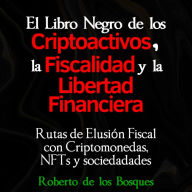 El Libro Negro de los Criptoactivos, la Fiscalidad y la Libertad Financiera

Rutas de Elusión Fiscal con Criptomonedas, NFTs y sociedadades

Roberto de los Bosques